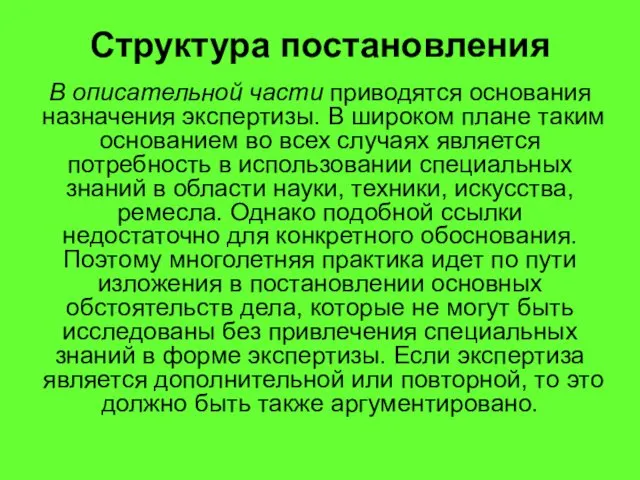 Структура постановления

В описательной части приводятся основания назначения экспертизы. В широком плане таким основанием во всех случаях является потребность в использовании специальных знаний в области науки, техники, искусства, ремесла. Однако подобной ссылки недостаточно для конкретного обоснования. Поэтому многолетняя практика идет по пути изложения в постановлении основных обстоятельств дела, которые не могут быть исследованы без привлечения специальных знаний в форме экспертизы. Если экспертиза является дополнительной или повторной, то это должно быть также аргументировано.